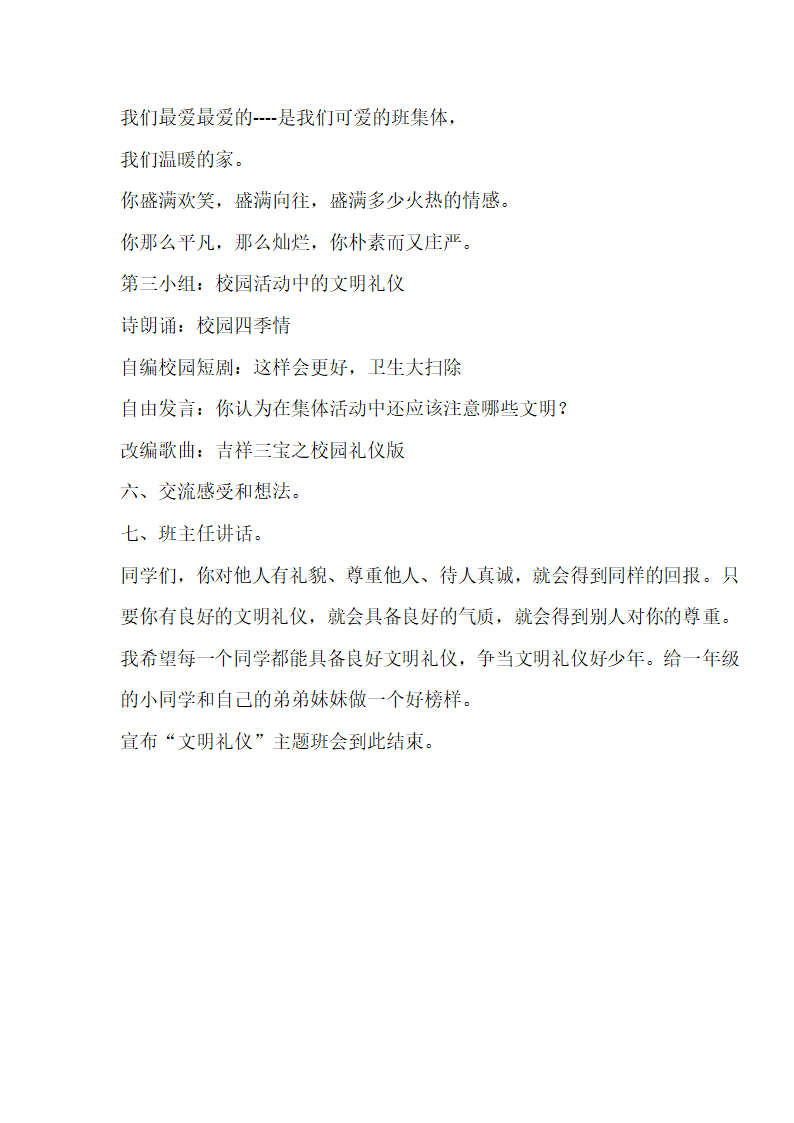 我们最爱最爱的----是我们可爱的班集体，

我们温暖的家。

你盛满欢笑，盛满向往，盛满多少火热的情感。

你那么平凡，那么灿烂，你朴素而又庄严。

第三小组：校园活动中的文明礼仪

诗朗诵：校园四季情

自编校园短剧：这样会更好，卫生大扫除

自由发言：你认为在集体活动中还应该注意哪些文明？

改编歌曲：吉祥三宝之校园礼仪版

六、交流感受和想法。

七、班主任讲话。

同学们，你对他人有礼貌、尊重他人、待人真诚，就会得到同样的回报。只要你有良好的文明礼仪，就会具备良好的气质，就会得到别人对你的尊重。我希望每一个同学都能具备良好文明礼仪，争当文明礼仪好少年。给一年级的小同学和自己的弟弟妹妹做一个好榜样。

宣布“文明礼仪”主题班会到此结束。